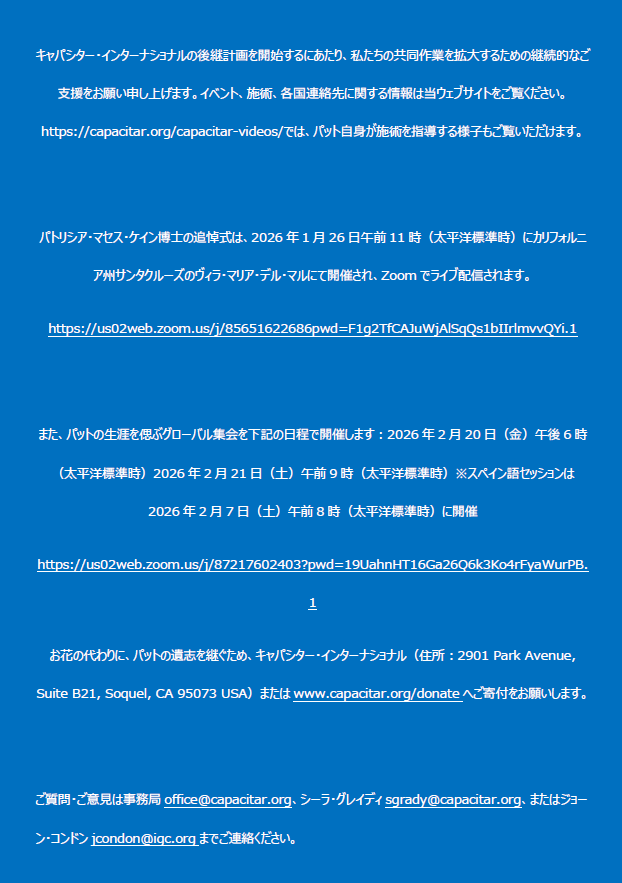 キャパシター・インターナショナルの後継計画を開始するにあたり、私たちの共同作業を拡大するための継続的なご支援をお願い申し上げます。イベント、施術、各国連絡先に関する情報は当ウェブサイトをご覧ください。https://capacitar.org/capacitar-videos/では、パット自身が施術を指導する様子もご覧いただけます。

パトリシア・マセス・ケイン博士の追悼式は、2026 年 1 月 26 日午前 11 時（太平洋標準時）にカリフォルニア州サンタクルーズのヴィラ・マリア・デル・マルにて開催され、Zoom でライブ配信されます。

https://us02web.zoom.us/j/85651622686pwd=F1g2TfCAJuWjAlSqQs1bIIrlmvvQYi.1

また、パットの生涯を偲ぶグローバル集会を下記の日程で開催します：2026 年 2 月 20 日（金）午後 6 時（太平洋標準時）2026 年 2 月 21 日（土）午前 9 時（太平洋標準時）※スペイン語セッションは 2026 年 2 月 7 日（土）午前 8 時（太平洋標準時）に開催

https://us02web.zoom.us/j/87217602403?pwd=19UahnHT16Ga26Q6k3Ko4rFyaWurPB.1

お花の代わりに、パットの遺志を継ぐため、キャパシター・インターナショナル（住所：2901 Park Avenue, Suite B21, Soquel, CA 95073 USA）または www.capacitar.org/donate へご寄付をお願いします。

ご質問・ご意見は事務局 office@capacitar.org、シーラ・グレイディ sgrady@capacitar.org、またはジョーン・コンドン jcondon@igc.org までご連絡ください。